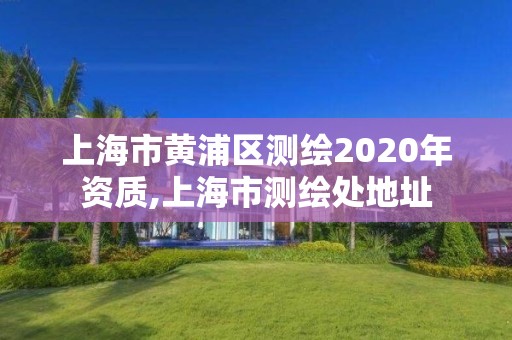 上海市黄浦区测绘2020年资质,上海市测绘处地址